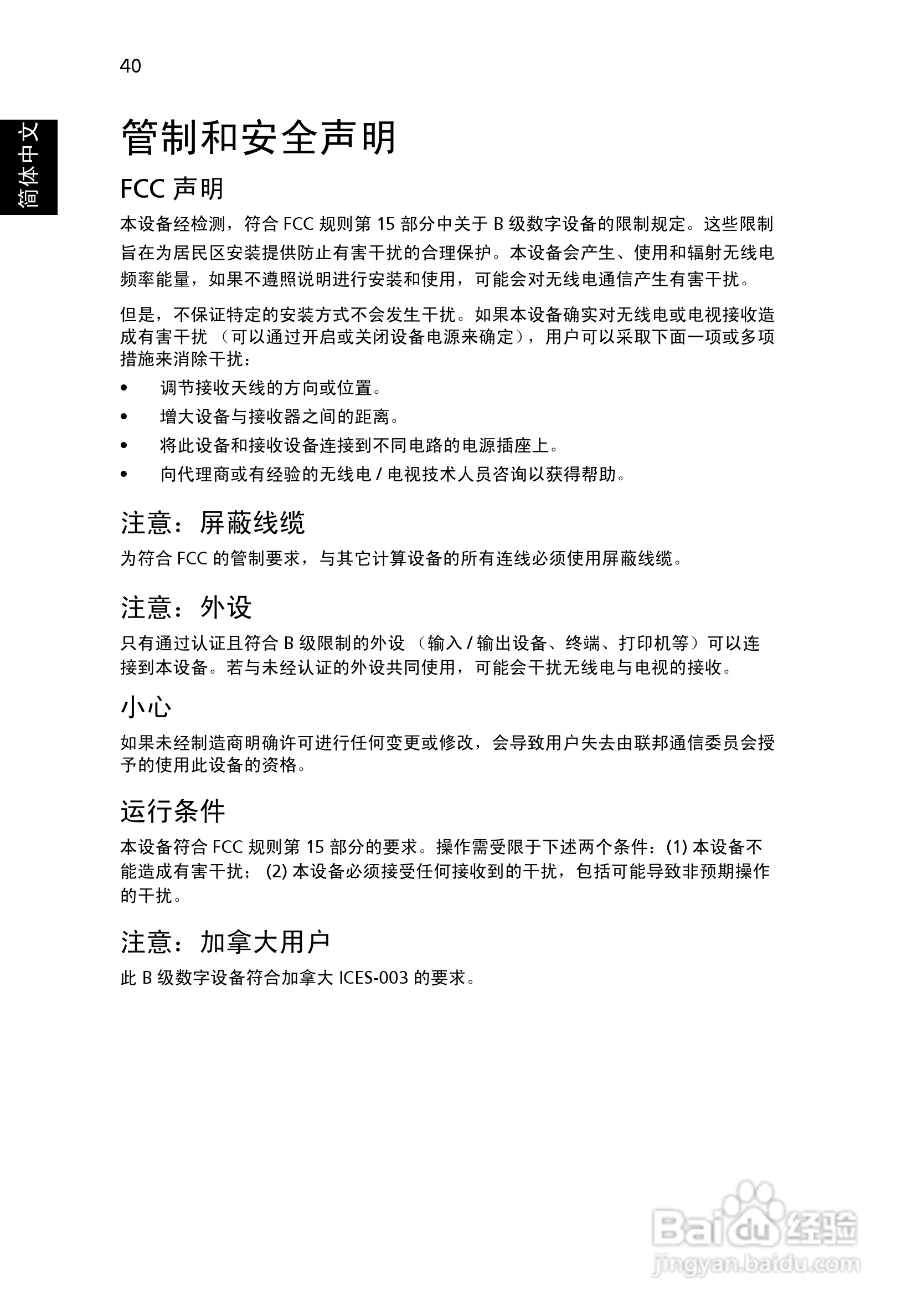 40

简体中文

管制和安全声明

FCC 声明

本设备经检测，符合 FCC 规则第 15 部分中关于 B 级数字设备的限制规定。这些限制旨在为居民区安装提供防止有害干扰的合理保护。本设备会产生、使用和辐射无线电频率能量，如果不遵照说明进行安装和使用，可能会对无线电通信产生有害干扰。

但是，不保证特定的安装方式不会发生干扰。如果本设备确实对无线电或电视接收造成有害干扰 （可以通过开启或关闭设备电源来确定），用户可以采取下面一项或多项措施来消除干扰：

• 调节接收天线的方向或位置。
• 增大设备与接收器之间的距离。
• 将此设备和接收设备连接到不同电路的电源插座上。
• 向代理商或有经验的无线电 / 电视技术人员咨询以获得帮助。

注意：屏蔽线缆

为符合 FCC 的管制要求，与其它计算设备的所有连线必须使用屏蔽线缆。

注意：外设

只有通过认证且符合 B 级限制的外设 （输入 / 输出设备、终端、打印机等）可以连接到本设备。若与未经认证的外设共同使用，可能会干扰无线电与电视的接收。

小心

如果未经制造商明确许可进行任何变更或修改，会导致用户失去由联邦通信委员会授予的使用此设备的资格。

运行条件

本设备符合 FCC 规则第 15 部分的要求。操作需受限于下述两个条件：(1) 本设备不能造成有害干扰； (2) 本设备必须接受任何接收到的干扰，包括可能导致非预期操作的干扰。

注意：加拿大用户

此 B 级数字设备符合加拿大 ICES-003 的要求。

Baidu 经验
jingyan.baidu.com